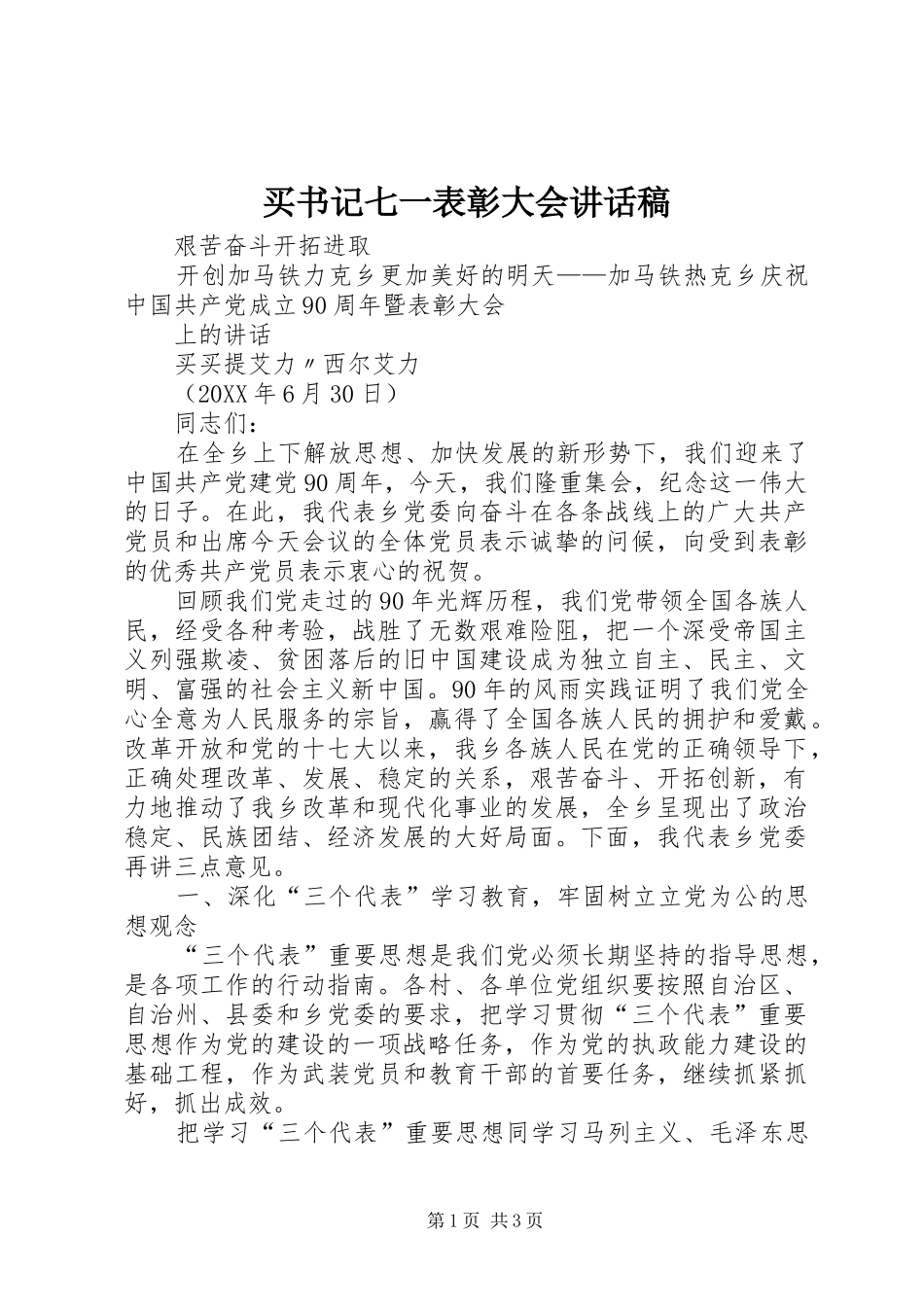 买书记七一表彰大会讲话稿

艰苦奋斗开拓进取

开创加马铁力克乡更加美好的明天——加马铁热克乡庆祝中国共产党成立90周年暨表彰大会

上的讲话

买买提艾力〃西尔艾力

（20XX年6月30日）

同志们：

在全乡上下解放思想、加快发展的新形势下，我们迎来了中国共产党建党90周年，今天，我们隆重集会，纪念这一伟大的日子。在此，我代表乡党委向奋斗在各条战线上的广大共产党员和出席今天会议的全体党员表示诚挚的问候，向受到表彰的优秀共产党员表示衷心的祝贺。

回顾我们党走过的90年光辉历程，我们党带领全国各族人民，经受各种考验，战胜了无数艰难险阻，把一个深受帝国主义列强欺凌、贫困落后的旧中国建设成为独立自主、民主、文明、富强的社会主义新中国。90年的风雨实践证明了我们党全心全意为人民服务的宗旨，赢得了全国各族人民的拥护和爱戴。改革开放和党的十七大以来，我乡各族人民在党的正确领导下，正确处理改革、发展、稳定的关系，艰苦奋斗、开拓创新，有力地推动了我乡改革和现代化事业的发展，全乡呈现出了政治稳定、民族团结、经济发展的大好局面。下面，我代表乡党委再讲三点意见。

一、深化“三个代表”学习教育，牢固树立立党为公的思想观念

“三个代表”重要思想是我们党必须长期坚持的指导思想，是各项工作的行动指南。各村、各单位党组织要按照自治区、自治州、县委和乡党委的要求，把学习贯彻“三个代表”重要思想作为党的建设的一项战略任务，作为党的执政能力建设的基础工程，作为武装党员和教育干部的首要任务，继续抓紧抓好，抓出成效。

把学习“三个代表”重要思想同学习马列主义、毛泽东思

第1页 共3页